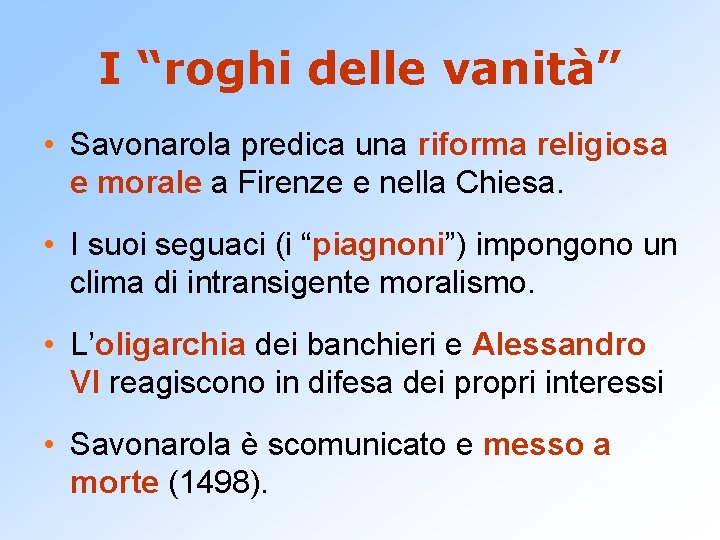 I “roghi delle vanità”

• Savonarola predica una riforma religiosa e morale a Firenze e nella Chiesa.

• I suoi seguaci (i “piagnoni”) impongono un clima di intransigente moralismo.

• L’oligarchia dei banchieri e Alessandro VI reagiscono in difesa dei propri interessi

• Savonarola è scomunicato e messo a morte (1498).